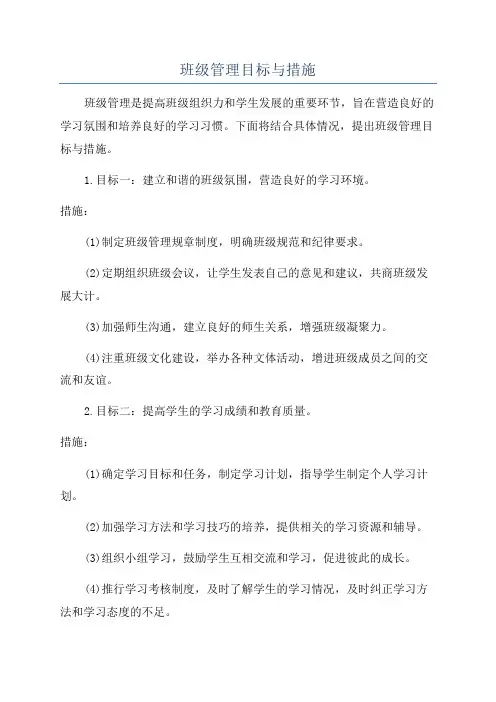 班级管理目标与措施

班级管理是提高班级组织力和学生发展的重要环节，旨在营造良好的学习氛围和培养良好的学习习惯。下面将结合具体情况，提出班级管理目标与措施。

1.目标一：建立和谐的班级氛围，营造良好的学习环境。

措施：

(1)制定班级管理规章制度，明确班级规范和纪律要求。

(2)定期组织班级会议，让学生发表自己的意见和建议，共商班级发展大计。

(3)加强师生沟通，建立良好的师生关系，增强班级凝聚力。

(4)注重班级文化建设，举办各种文体活动，增进班级成员之间的交流和友谊。

2.目标二：提高学生的学习成绩和教育质量。

措施：

(1)确定学习目标和任务，制定学习计划，指导学生制定个人学习计划。

(2)加强学习方法和学习技巧的培养，提供相关的学习资源和辅导。

(3)组织小组学习，鼓励学生互相交流和学习，促进彼此的成长。

(4)推行学习考核制度，及时了解学生的学习情况，及时纠正学习方法和学习态度的不足。